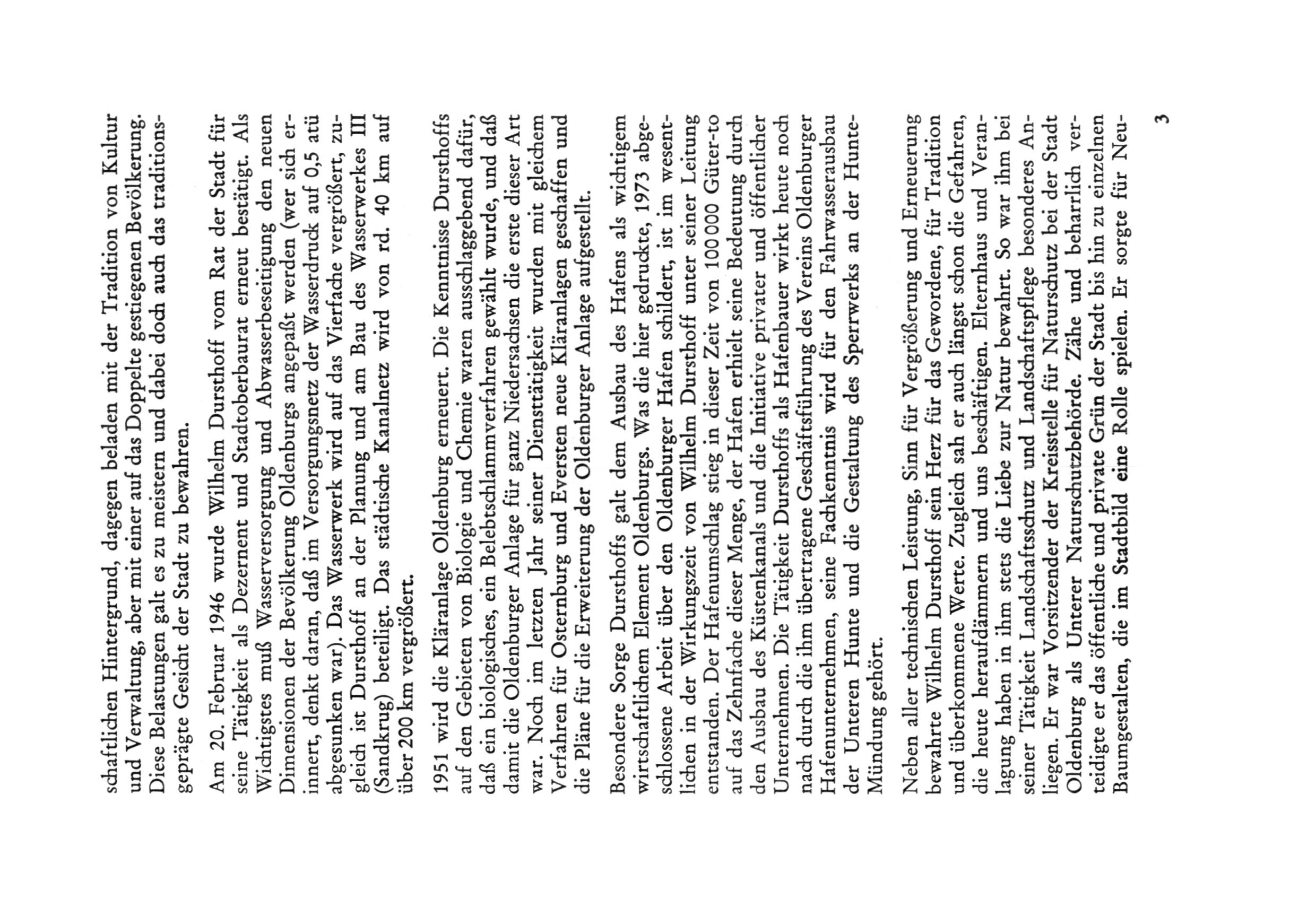 schaftlichen Hintergrund, dagegen beladen mit der Tradition von Kultur und Verwaltung, aber mit einer auf das Doppelte gestiegenen Bevölkerung. Diese Belastungen galt es zu meistern und dabei doch auch das traditionsgeprägte Gesicht der Stadt zu bewahren.

Am 20. Februar 1946 wurde Wilhelm Dursthoff vom Rat der Stadt für seine Tätigkeit als Dezernent und Stadtoberbaurat erneut bestätigt. Als Wichtigstes muß Wasserversorgung und Abwasserbeseitigung den neuen Dimensionen der Bevölkerung Oldenburgs angepaßt werden (wer sich erinnert, denkt daran, daß im Versorgungsnetz der Wasserdruck auf 0,5 atü abgesunken war). Das Wasserwerk wird auf das Vierfache vergrößert, zugleich ist Dursthoff an der Planung und am Bau des Wasserwerkes III (Sandkrug) beteiligt. Das städtische Kanalnetz wird von rd. 40 km auf über 200 km vergrößert.

1951 wird die Kläranlage Oldenburg erneuert. Die Kenntnisse Dursthoffs auf den Gebieten von Biologie und Chemie waren ausschlaggebend dafür, daß ein biologisches, ein Belebtschlammverfahren gewählt wurde, und daß damit die Oldenburger Anlage für ganz Niedersachsen die erste dieser Art war. Noch im letzten Jahr seiner Dienstätigkeit wurden mit gleichem Verfahren für Osternburg und Eversten neue Kläranlagen geschaffen und die Pläne für die Erweiterung der Oldenburger Anlage aufgestellt.

Besondere Sorge Dursthoffs galt dem Ausbau des Hafens als wichtigem wirtschaftlichem Element Oldenburgs. Was die hier gedruckte, 1973 abgeschlossene Arbeit über den Oldenburger Hafen schildert, ist im wesentlichen in der Wirkungszeit von Wilhelm Dursthoff unter seiner Leitung entstanden. Der Hafenumschlag stieg in dieser Zeit von 100 000 Güter-to auf das Zehnfache dieser Menge, der Hafen erhielt seine Bedeutung durch den Ausbau des Küstenkanals und die Initiative privater und öffentlicher Unternehmen. Die Tätigkeit Dursthoffs als Hafenbauer wirkt heute noch nach durch die ihm übertragene Geschäftsführung des Vereins Oldenburger Hafenunternehmen, seine Fachkenntnis wird für den Fahrwasserausbau der Unteren Hunte und die Gestaltung des Sperrwerks an der Hunte-Mündung gehört.

Neben aller technischen Leistung, Sinn für Vergrößerung und Erneuerung bewahrte Wilhelm Dursthoff sein Herz für das Gewordene, für Tradition und überkommene Werte. Zugleich sah er auch längst schon die Gefahren, die heute heraufdämmern und uns beschäftigen. Elternhaus und Veranlagung haben in ihm stets die Liebe zur Natur bewahrt. So war ihm bei seiner Tätigkeit Landschaftsschutz und Landschaftspflege besonderes Anliegen. Er war Vorsitzender der Kreisstelle für Naturschutz bei der Stadt Oldenburg als Unterer Naturschutzbehörde. Zähe und beharrlich verteidigte er das öffentliche und private Grün der Stadt bis hin zu einzelnen Baumgestalten, die im Stadtbild eine Rolle spielen. Er sorgte für Neu-

3